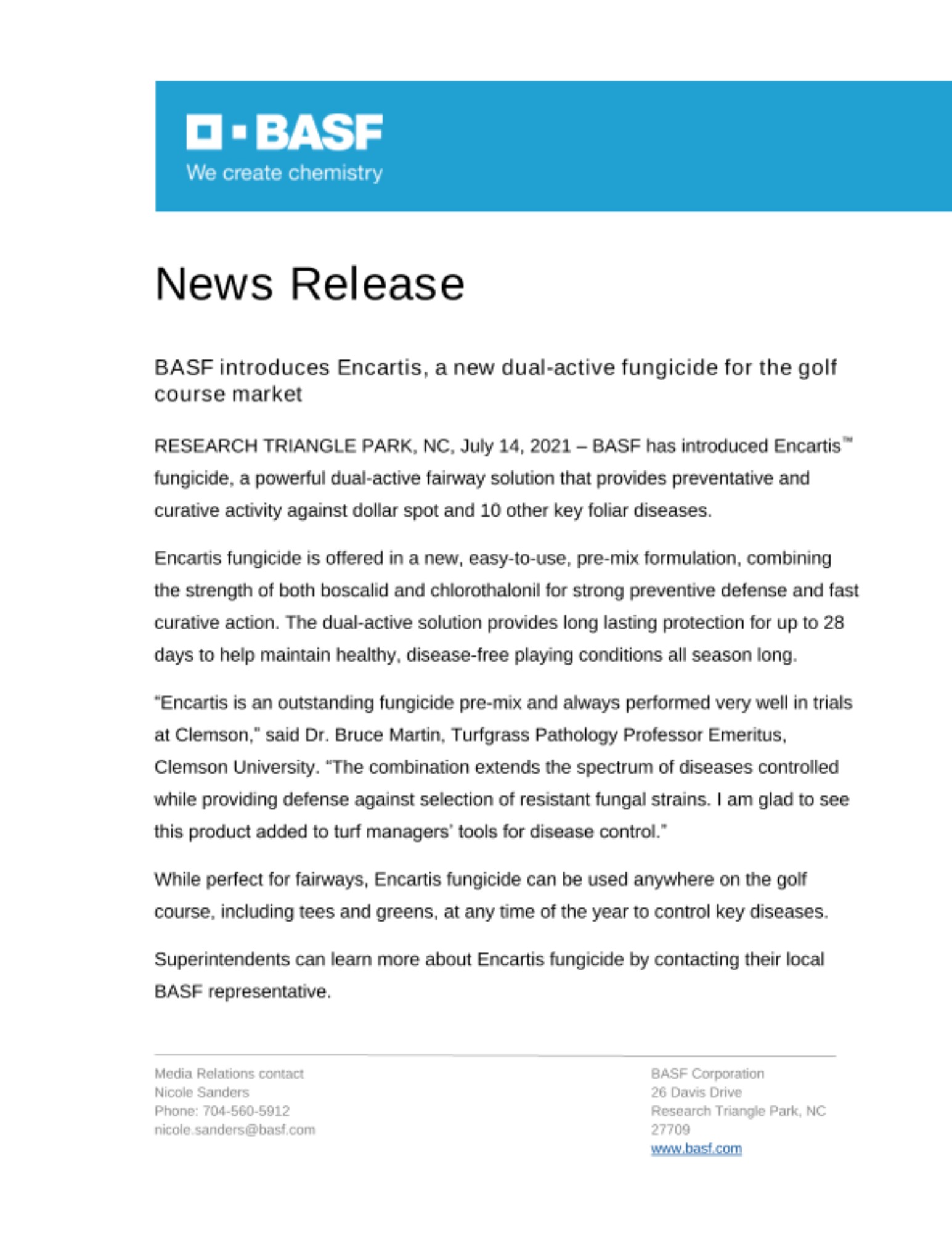 BASF
We create chemistry

News Release

BASF introduces Encartis, a new dual-active fungicide for the golf course market

RESEARCH TRIANGLE PARK, NC, July 14, 2021 – BASF has introduced Encartis™ fungicide, a powerful dual-active fairway solution that provides preventative and curative activity against dollar spot and 10 other key foliar diseases.

Encartis fungicide is offered in a new, easy-to-use, pre-mix formulation, combining the strength of both boscalid and chlorothalonil for strong preventive defense and fast curative action. The dual-active solution provides long lasting protection for up to 28 days to help maintain healthy, disease-free playing conditions all season long.

“Encartis is an outstanding fungicide pre-mix and always performed very well in trials at Clemson,” said Dr. Bruce Martin, Turfgrass Pathology Professor Emeritus, Clemson University. “The combination extends the spectrum of diseases controlled while providing defense against selection of resistant fungal strains. I am glad to see this product added to turf managers’ tools for disease control.”

While perfect for fairways, Encartis fungicide can be used anywhere on the golf course, including tees and greens, at any time of the year to control key diseases.

Superintendents can learn more about Encartis fungicide by contacting their local BASF representative.

Media Relations contact
Nicole Sanders
Phone: 704-560-5912
nicole.sanders@basf.com

BASF Corporation
26 Davis Drive
Research Triangle Park, NC 27709
www.basf.com